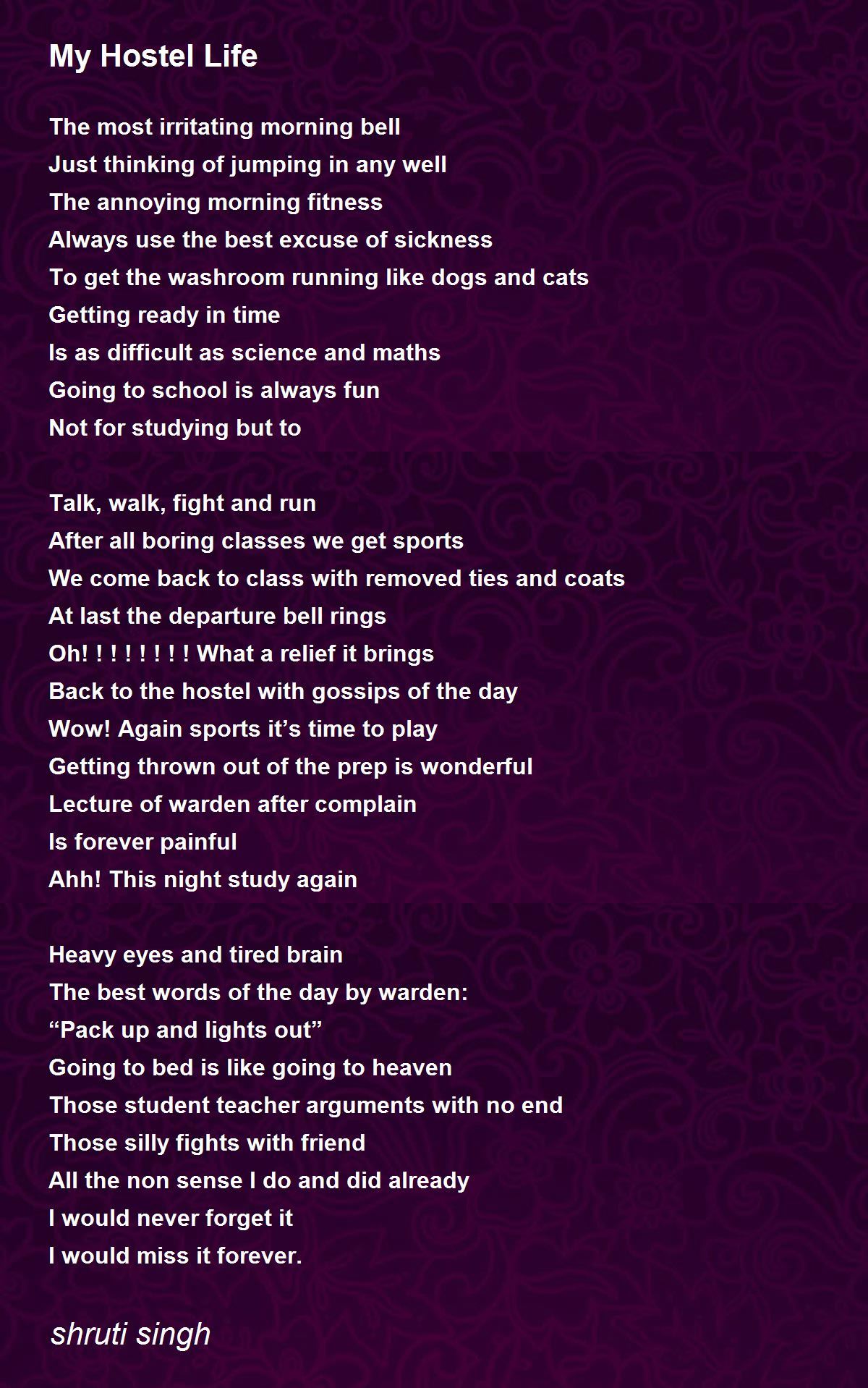 My Hostel Life

The most irritating morning bell
Just thinking of jumping in any well
The annoying morning fitness
Always use the best excuse of sickness
To get the washroom running like dogs and cats
Getting ready in time
Is as difficult as science and maths
Going to school is always fun
Not for studying but to

Talk, walk, fight and run
After all boring classes we get sports
We come back to class with removed ties and coats
At last the departure bell rings
Oh! ! ! ! ! ! ! ! What a relief it brings
Back to the hostel with gossips of the day
Wow! Again sports it’s time to play
Getting thrown out of the prep is wonderful
Lecture of warden after complain
Is forever painful
Ahh! This night study again

Heavy eyes and tired brain
The best words of the day by warden:
“Pack up and lights out”
Going to bed is like going to heaven
Those student teacher arguments with no end
Those silly fights with friend
All the non sense I do and did already
I would never forget it
I would miss it forever.

shruti singh